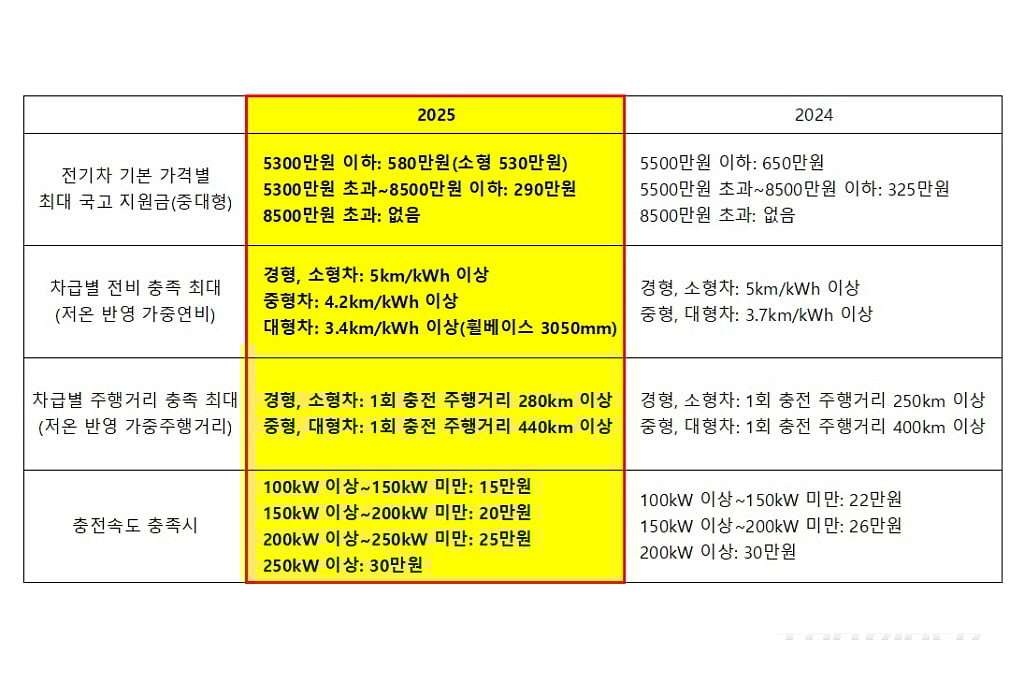 |  | 2025 | 2024 |
|---|---|---|
| 전기차 기본 가격별 최대 국고 지원금(중대형) | 5300만원 이하: 580만원(소형 530만원) 5300만원 초과~8500만원 이하: 290만원 8500만원 초과: 없음 | 5500만원 이하: 650만원 5500만원 초과~8500만원 이하: 325만원 8500만원 초과: 없음 |
| 차급별 전비 충족 최대 (저온 반영 가중연비) | 경형, 소형차: 5km/kWh 이상 중형차: 4.2km/kWh 이상 대형차: 3.4km/kWh 이상(휠베이스 3050mm) | 경형, 소형차: 5km/kWh 이상 중형, 대형차: 3.7km/kWh 이상 |
| 차급별 주행거리 충족 최대 (저온 반영 가중주행거리) | 경형, 소형차: 1회 충전 주행거리 280km 이상 중형, 대형차: 1회 충전 주행거리 440km 이상 | 경형, 소형차: 1회 충전 주행거리 250km 이상 중형, 대형차: 1회 충전 주행거리 400km 이상 |
| 충전속도 충족시 | 100kW 이상~150kW 미만: 15만원 150kW 이상~200kW 미만: 20만원 200kW 이상~250kW 미만: 25만원 250kW 이상: 30만원 | 100kW 이상~150kW 미만: 22만원 150kW 이상~200kW 미만: 26만원 200kW 이상: 30만원 |